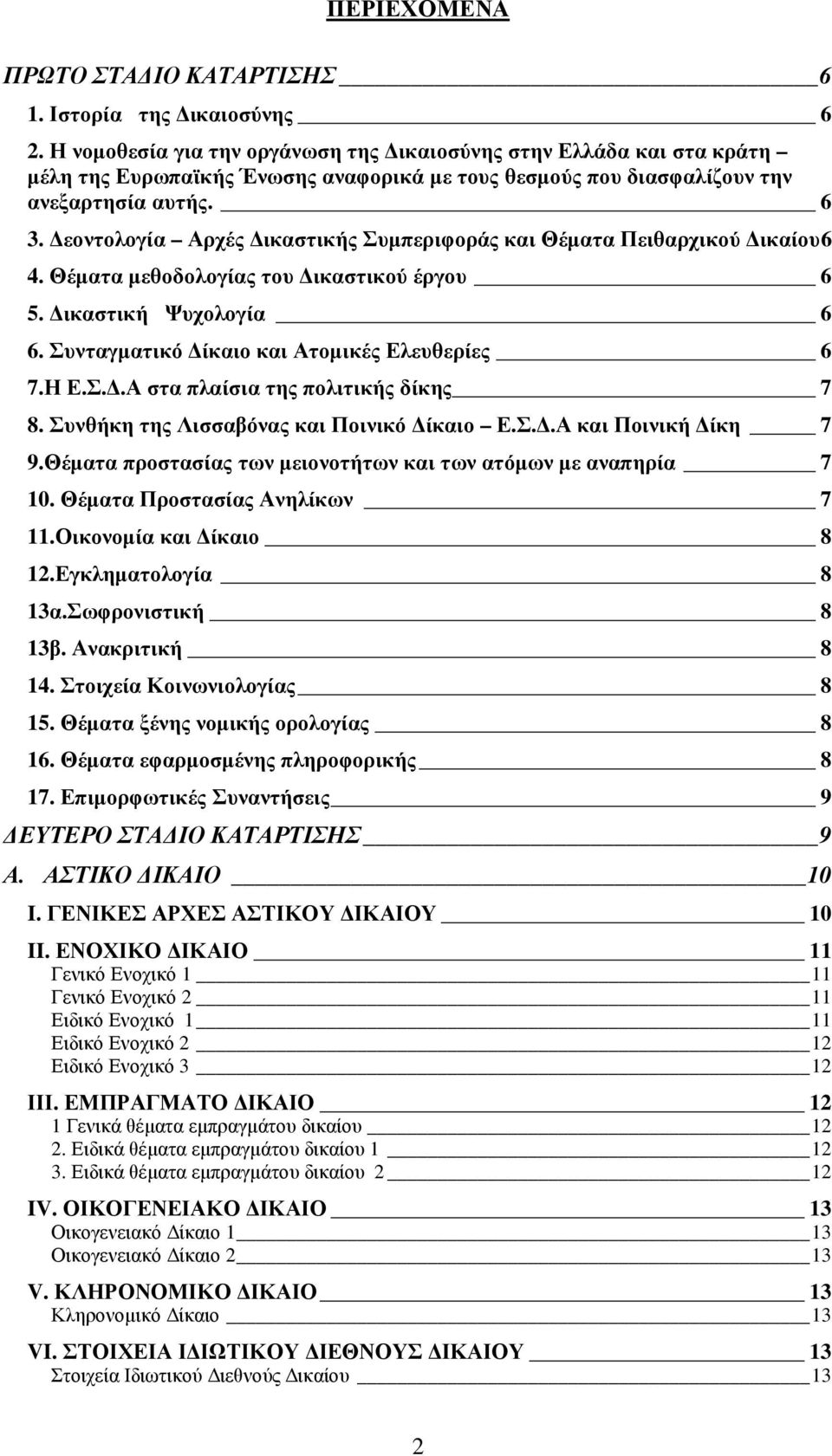 ΠΕΡΙΕΧΟΜΕΝΑ

ΠΡΩΤΟ ΣΤΑΔΙΟ ΚΑΤΑΡΤΙΣΗΣ 6
1. Ιστορία της Δικαιοσύνης 6
2. Η νομοθεσία για την οργάνωση της Δικαιοσύνης στην Ελλάδα και στα κράτη – μέλη της Ευρωπαϊκής Ένωσης αναφορικά με τους θεσμούς που διασφαλίζουν την ανεξαρτησία αυτής. 6
3. Δεοντολογία – Αρχές Δικαστικής Συμπεριφοράς και Θέματα Πειθαρχικού Δικαίου6
4. Θέματα μεθοδολογίας του Δικαστικού έργου 6
5. Δικαστική Ψυχολογία 6
6. Συνταγματικό Δίκαιο και Ατομικές Ελευθερίες 6
7.Η Ε.Σ.Δ.Α στα πλαίσια της πολιτικής δίκης 7
8. Συνθήκη της Λισσαβόνας και Ποινικό Δίκαιο – Ε.Σ.Δ.Α και Ποινική Δίκη 7
9.Θέματα προστασίας των μειονοτήτων και των ατόμων με αναπηρία 7
10. Θέματα Προστασίας Ανηλίκων 7
11.Οικονομία και Δίκαιο 8
12.Εγκληματολογία 8
13α.Σωφρονιστική 8
13β. Ανακριτική 8
14. Στοιχεία Κοινωνιολογίας 8
15. Θέματα ξένης νομικής ορολογίας 8
16. Θέματα εφαρμοσμένης πληροφορικής 8
17. Επιμορφωτικές Συναντήσεις 9
ΔΕΥΤΕΡΟ ΣΤΑΔΙΟ ΚΑΤΑΡΤΙΣΗΣ 9
Α. ΑΣΤΙΚΟ ΔΙΚΑΙΟ 10
Ι. ΓΕΝΙΚΕΣ ΑΡΧΕΣ ΑΣΤΙΚΟΥ ΔΙΚΑΙΟΥ 10
ΙΙ. ΕΝΟΧΙΚΟ ΔΙΚΑΙΟ 11
Γενικό Ενοχικό 1 11
Γενικό Ενοχικό 2 11
Ειδικό Ενοχικό 1 11
Ειδικό Ενοχικό 2 12
Ειδικό Ενοχικό 3 12
ΙΙΙ. ΕΜΠΡΑΓΜΑΤΟ ΔΙΚΑΙΟ 12
1 Γενικά θέματα εμπραγμάτου δικαίου 12
2. Ειδικά θέματα εμπραγμάτου δικαίου 1 12
3. Ειδικά θέματα εμπραγμάτου δικαίου 2 12
IV. ΟΙΚΟΓΕΝΕΙΑΚΟ ΔΙΚΑΙΟ 13
Οικογενειακό Δίκαιο 1 13
Οικογενειακό Δίκαιο 2 13
V. ΚΛΗΡΟΝΟΜΙΚΟ ΔΙΚΑΙΟ 13
Κληρονομικό Δίκαιο 13
VI. ΣΤΟΙΧΕΙΑ ΙΔΙΩΤΙΚΟΥ ΔΙΕΘΝΟΥΣ ΔΙΚΑΙΟΥ 13
Στοιχεία Ιδιωτικού Διεθνούς Δικαίου 13

2